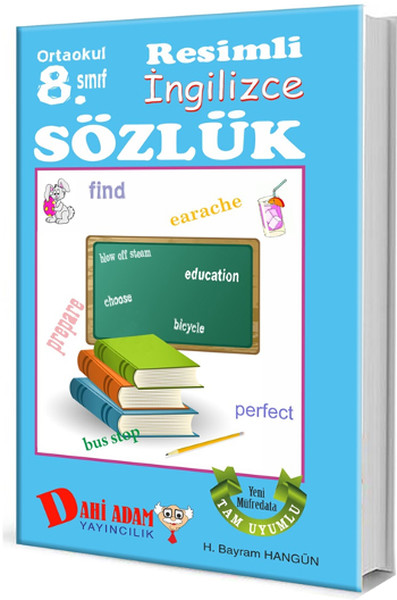 Ortaokul 8. sınıf
Resimli İngilizce
SÖZLÜK

find
earache
blow off steam
education
choose
bicycle
prepare
perfect
bus stop

DAHİ ADAM YAYINCILIK

Yeni Müfredata TAM UYUMLU

H. Bayram HANGÜN